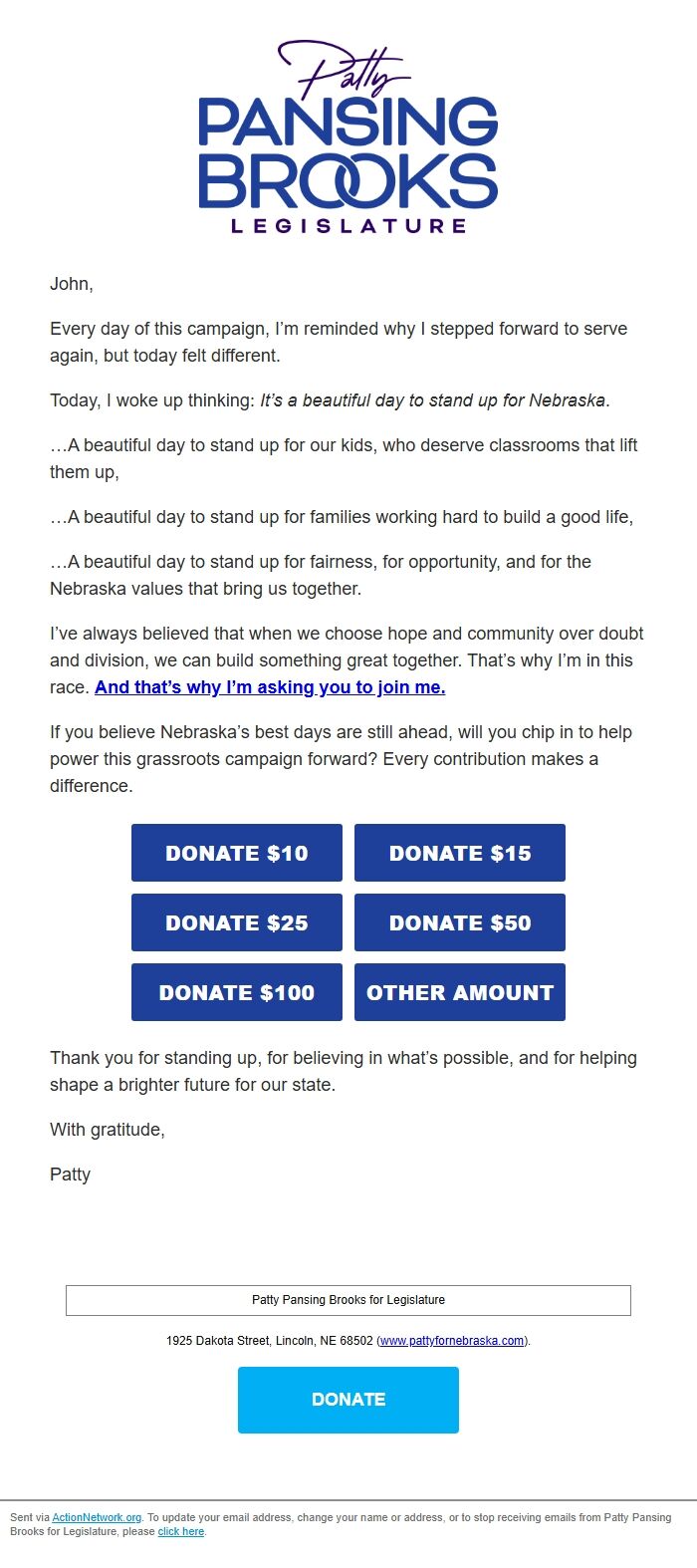 Patty
PANSING
BROOKS
LEGISLATURE

John,

Every day of this campaign, I'm reminded why I stepped forward to serve again, but today felt different.

Today, I woke up thinking: It's a beautiful day to stand up for Nebraska.

…A beautiful day to stand up for our kids, who deserve classrooms that lift them up,

…A beautiful day to stand up for families working hard to build a good life,

…A beautiful day to stand up for fairness, for opportunity, and for the Nebraska values that bring us together.

I've always believed that when we choose hope and community over doubt and division, we can build something great together. That's why I'm in this race. And that's why I'm asking you to join me.

If you believe Nebraska's best days are still ahead, will you chip in to help power this grassroots campaign forward? Every contribution makes a difference.

DONATE $10
DONATE $15
DONATE $25
DONATE $50
DONATE $100
OTHER AMOUNT

Thank you for standing up, for believing in what's possible, and for helping shape a brighter future for our state.

With gratitude,

Patty

Patty Pansing Brooks for Legislature

1925 Dakota Street, Lincoln, NE 68502 (www.pattyfornebraska.com).

DONATE

Sent via ActionNetwork.org. To update your email address, change your name or address, or to stop receiving emails from Patty Pansing Brooks for Legislature, please click here.